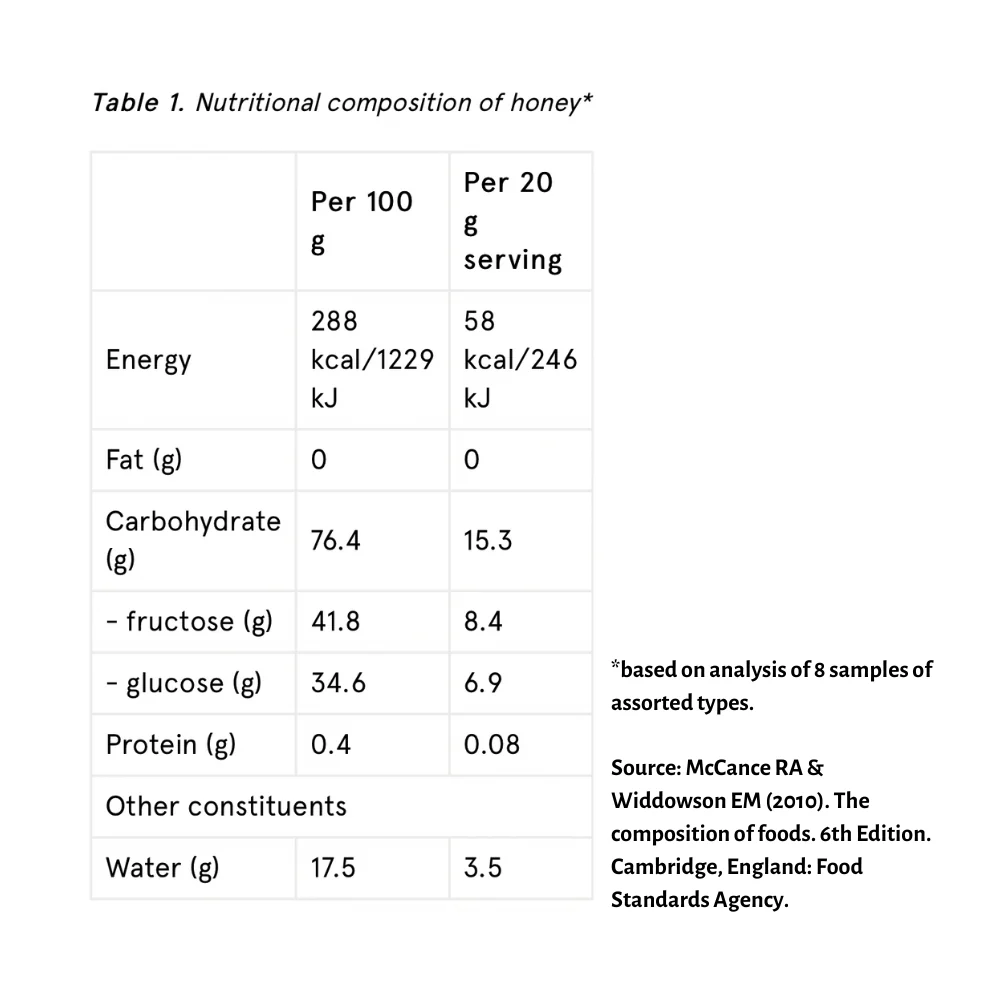 Table 1. Nutritional composition of honey*

| | Per 100 g | Per 20 g serving |
|---|---|---|
| Energy | 288 kcal/1229 kJ | 58 kcal/246 kJ |
| Fat (g) | 0 | 0 |
| Carbohydrate (g) | 76.4 | 15.3 |
| - fructose (g) | 41.8 | 8.4 |
| - glucose (g) | 34.6 | 6.9 |
| Protein (g) | 0.4 | 0.08 |
| Other constituents | | |
| Water (g) | 17.5 | 3.5 |

*based on analysis of 8 samples of assorted types.

Source: McCance RA & Widdowson EM (2010). The composition of foods. 6th Edition. Cambridge, England: Food Standards Agency.